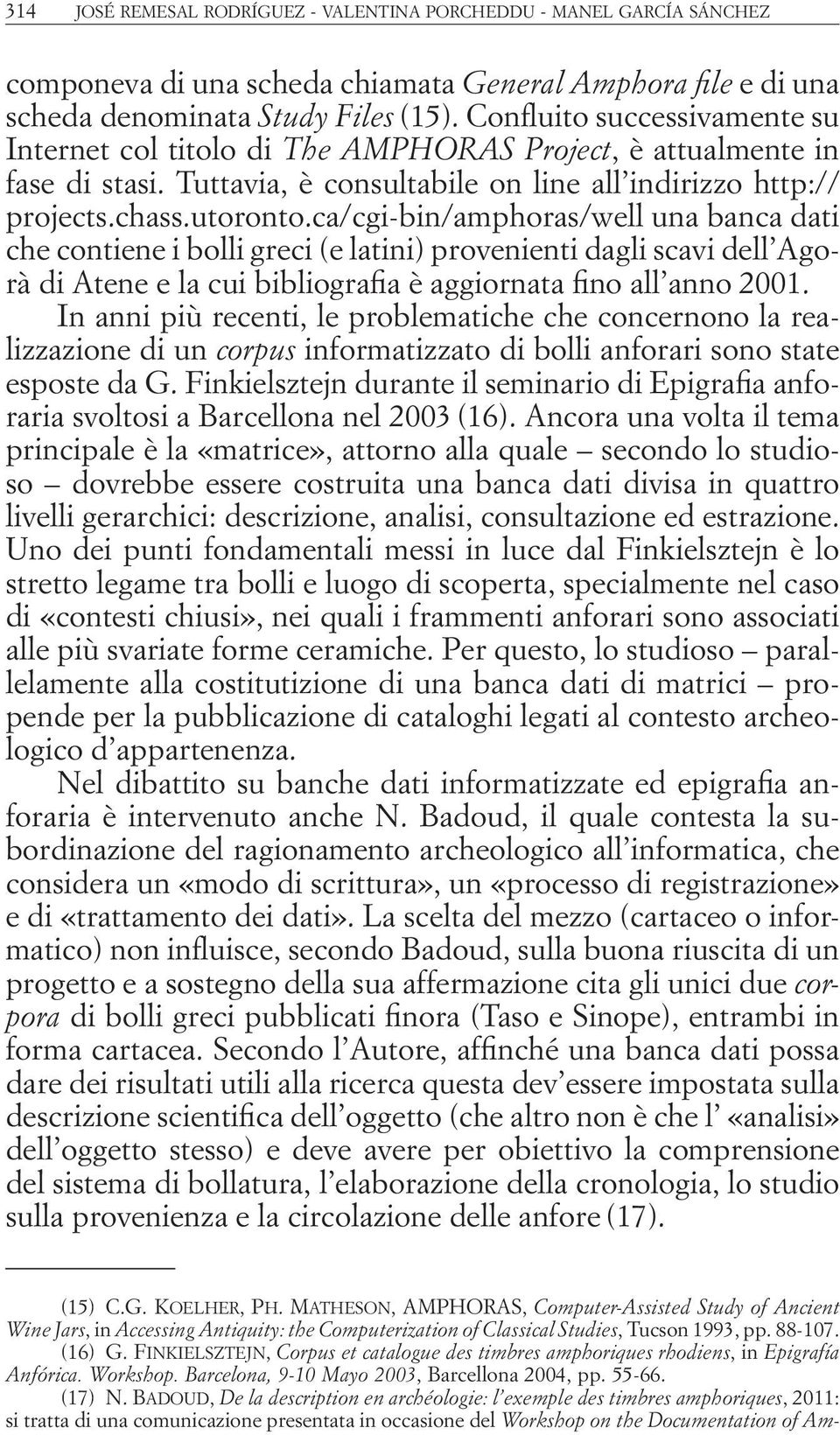 314 JOSÉ REMESAL RODRÍGUEZ - VALENTINA PORCHEDDU - MANEL GARCÍA SÁNCHEZ

componeva di una scheda chiamata General Amphora file e di una scheda denominata Study Files (15). Confluito successivamente su Internet col titolo di The AMPHORAS Project, è attualmente in fase di stasi. Tuttavia, è consultabile on line all'indirizzo http://projects.chass.utoronto.ca/cgi-bin/amphoras/well una banca dati che contiene i bolli greci (e latini) provenienti dagli scavi dell'Agorà di Atene e la cui bibliografia è aggiornata fino all'anno 2001.

In anni più recenti, le problematiche che concernono la realizzazione di un corpus informatizzato di bolli anforari sono state esposte da G. Finkielsztejn durante il seminario di Epigrafia anforaria svoltosi a Barcellona nel 2003 (16). Ancora una volta il tema principale è la «matrice», attorno alla quale – secondo lo studioso – dovrebbe essere costruita una banca dati divisa in quattro livelli gerarchici: descrizione, analisi, consultazione ed estrazione. Uno dei punti fondamentali messi in luce dal Finkielsztejn è lo stretto legame tra bolli e luogo di scoperta, specialmente nel caso di «contesti chiusi», nei quali i frammenti anforari sono associati alle più svariate forme ceramiche. Per questo, lo studioso – parallelamente alla costitutizione di una banca dati di matrici – propende per la pubblicazione di cataloghi legati al contesto archeologico d'appartenenza.

Nel dibattito su banche dati informatizzate ed epigrafia anforaria è intervenuto anche N. Badoud, il quale contesta la subordinazione del ragionamento archeologico all'informatica, che considera un «modo di scrittura», un «processo di registrazione» e di «trattamento dei dati». La scelta del mezzo (cartaceo o informatico) non influisce, secondo Badoud, sulla buona riuscita di un progetto e a sostegno della sua affermazione cita gli unici due corpora di bolli greci pubblicati finora (Taso e Sinope), entrambi in forma cartacea. Secondo l'Autore, affinché una banca dati possa dare dei risultati utili alla ricerca questa dev'essere impostata sulla descrizione scientifica dell'oggetto (che altro non è che l' «analisi» dell'oggetto stesso) e deve avere per obiettivo la comprensione del sistema di bollatura, l'elaborazione della cronologia, lo studio sulla provenienza e la circolazione delle anfore (17).

(15) C.G. KOELHER, PH. MATHESON, AMPHORAS, Computer-Assisted Study of Ancient Wine Jars, in Accessing Antiquity: the Computerization of Classical Studies, Tucson 1993, pp. 88-107.

(16) G. FINKIELSZTEJN, Corpus et catalogue des timbres amphoriques rhodiens, in Epigrafía Anfórica. Workshop. Barcelona, 9-10 Mayo 2003, Barcellona 2004, pp. 55-66.

(17) N. BADOUD, De la description en archéologie: l'exemple des timbres amphoriques, 2011: si tratta di una comunicazione presentata in occasione del Workshop on the Documentation of Am-